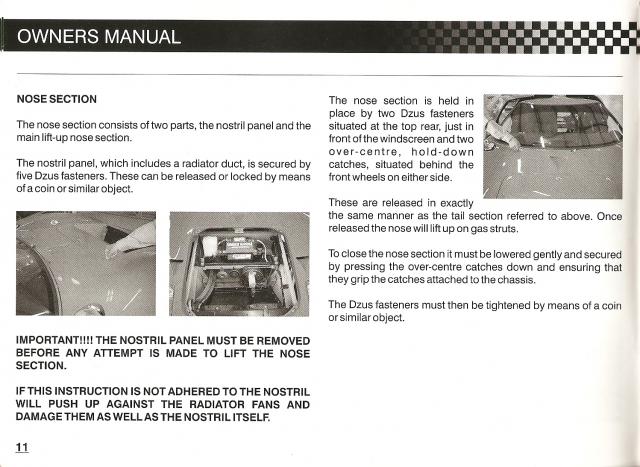 OWNERS MANUAL

NOSE SECTION

The nose section consists of two parts, the nostril panel and the main lift-up nose section.

The nostril panel, which includes a radiator duct, is secured by five Dzus fasteners. These can be released or locked by means of a coin or similar object.

IMPORTANT!!!! THE NOSTRIL PANEL MUST BE REMOVED BEFORE ANY ATTEMPT IS MADE TO LIFT THE NOSE SECTION.

IF THIS INSTRUCTION IS NOT ADHERED TO THE NOSTRIL WILL PUSH UP AGAINST THE RADIATOR FANS AND DAMAGE THEM AS WELL AS THE NOSTRIL ITSELF.

11

The nose section is held in place by two Dzus fasteners situated at the top rear, just in front of the windscreen and two over-centre, hold-down catches, situated behind the front wheels on either side.

These are released in exactly the same manner as the tail section referred to above. Once released the nose will lift up on gas struts.

To close the nose section it must be lowered gently and secured by pressing the over-centre catches down and ensuring that they grip the catches attached to the chassis.

The Dzus fasteners must then be tightened by means of a coin or similar object.